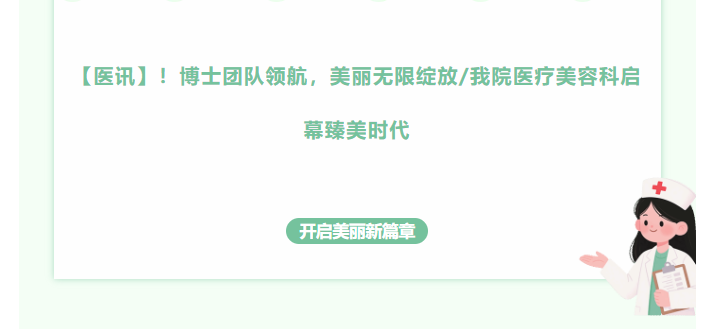 【医讯】！博士团队领航，美丽无限绽放/我院医疗美容科启幕臻美时代

开启美丽新篇章